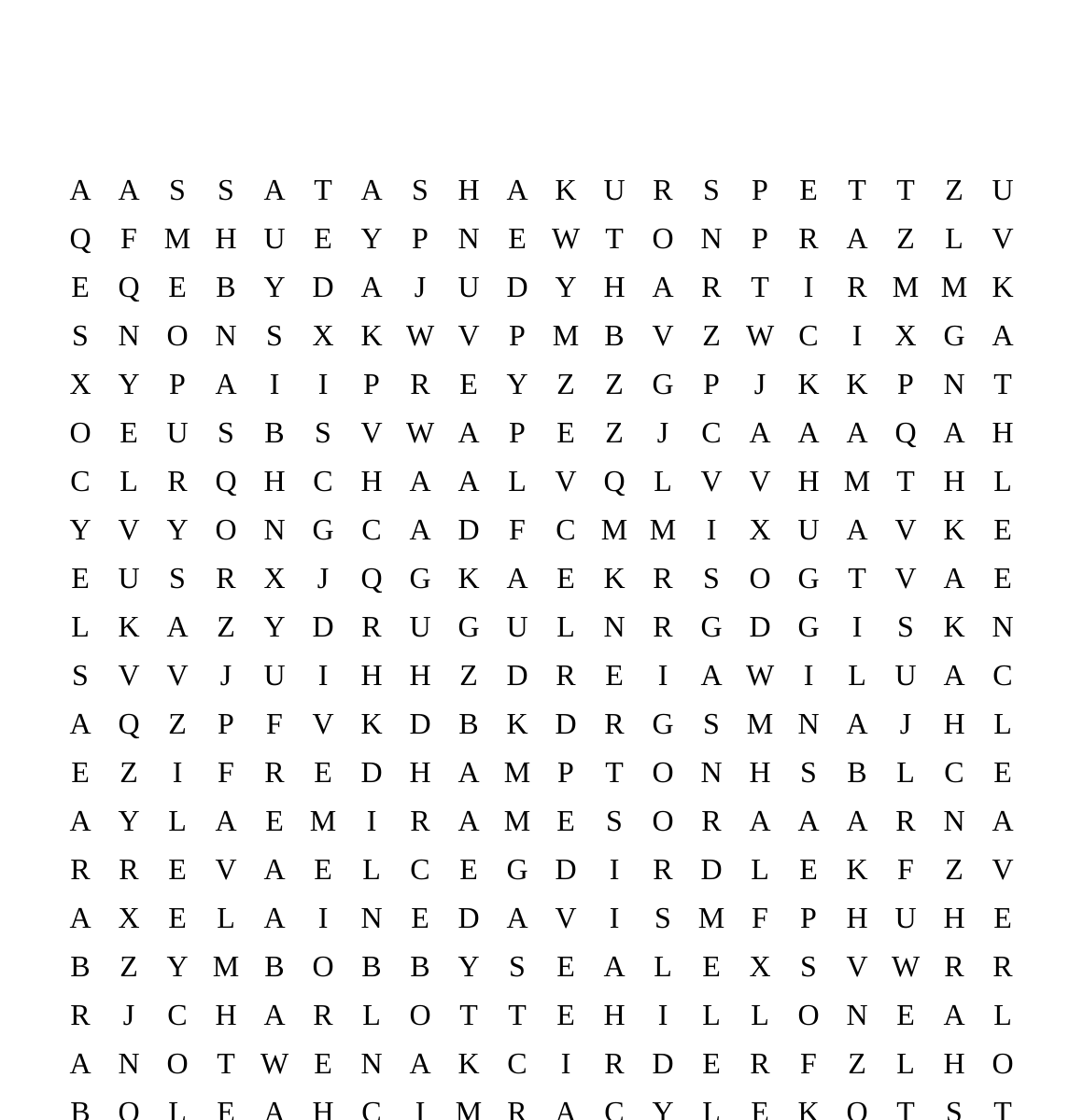 A A S S A T A S H A K U R S P E T T Z U
Q F M H U E Y P N E W T O N P R A Z L V
E Q E B Y D A J U D Y H A R T I R M M K
S N O N S X K W V P M B V Z W C I X G A
X Y P A I I P R E Y Z Z G P J K K P N T
O E U S B S V W A P E Z J C A A A Q A H
C L R Q H C H A A L V Q L V V H M T H L
Y V Y O N G C A D F C M M I X U A V K E
E U S R X J Q G K A E K R S O G T V A E
L K A Z Y D R U G U L N R G D G I S K N
S V V J U I H H Z D R E I A W I L U A C
A Q Z P F V K D B K D R G S M N A J H L
E Z I F R E D H A M P T O N H S B L C E
A Y L A E M I R A M E S O R A A A R N A
R R E V A E L C E G D I R D L E K F Z V
A X E L A I N E D A V I S M F P H U H E
B Z Y M B O B B Y S E A L E X S V W R R
R J C H A R L O T T E H I L L O N E A L
A N O T W E N A K C I R D E R F Z L H O
B O L E A H C I M R A C Y L E K O T S T